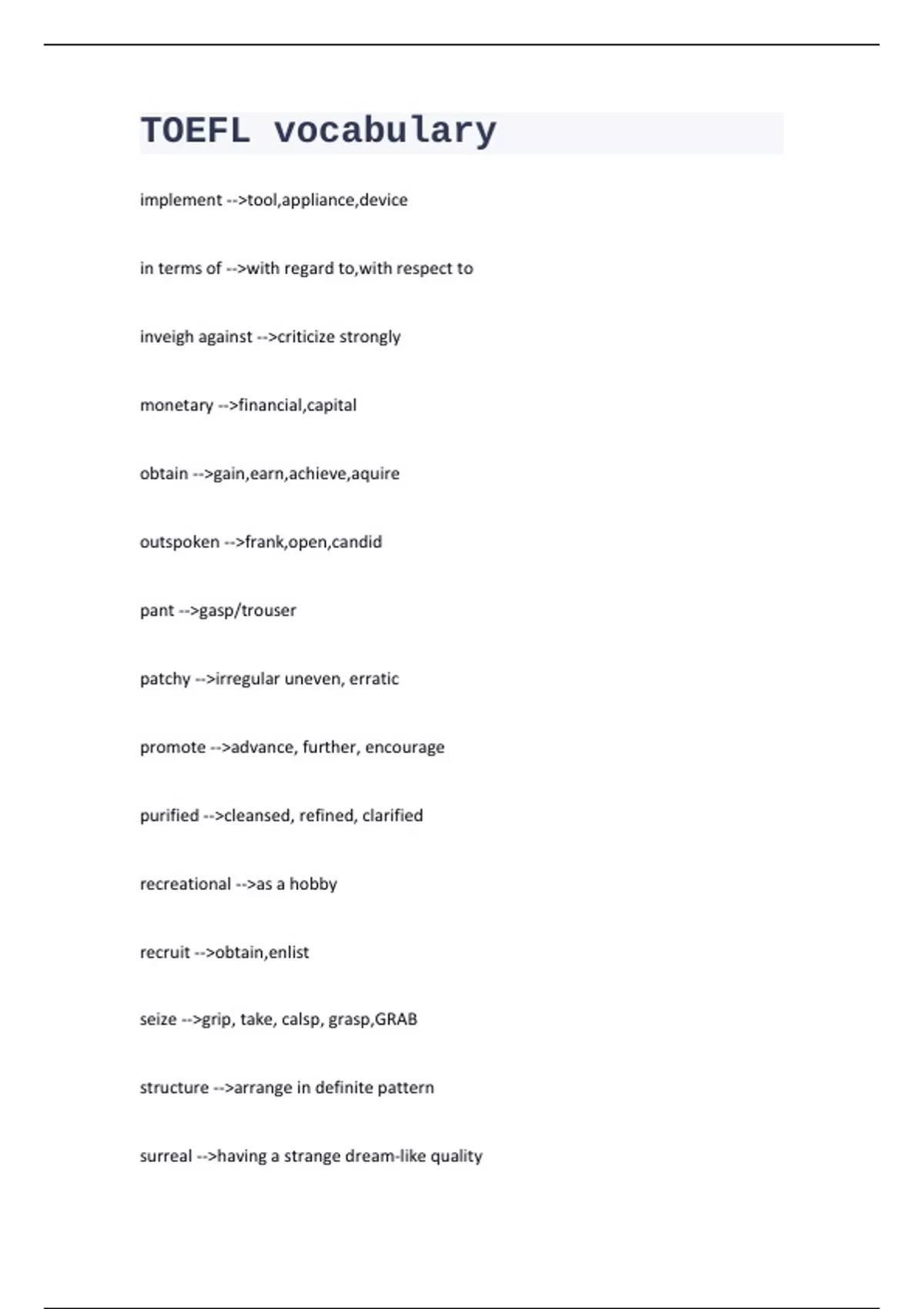 TOEFL vocabulary

implement -->tool,appliance,device

in terms of -->with regard to,with respect to

inveigh against -->criticize strongly

monetary -->financial,capital

obtain -->gain,earn,achieve,aquire

outspoken -->frank,open,candid

pant -->gasp/trouser

patchy -->irregular uneven, erratic

promote -->advance, further, encourage

purified -->cleansed, refined, clarified

recreational -->as a hobby

recruit -->obtain,enlist

seize -->grip, take, calsp, grasp,GRAB

structure -->arrange in definite pattern

surreal -->having a strange dream-like quality